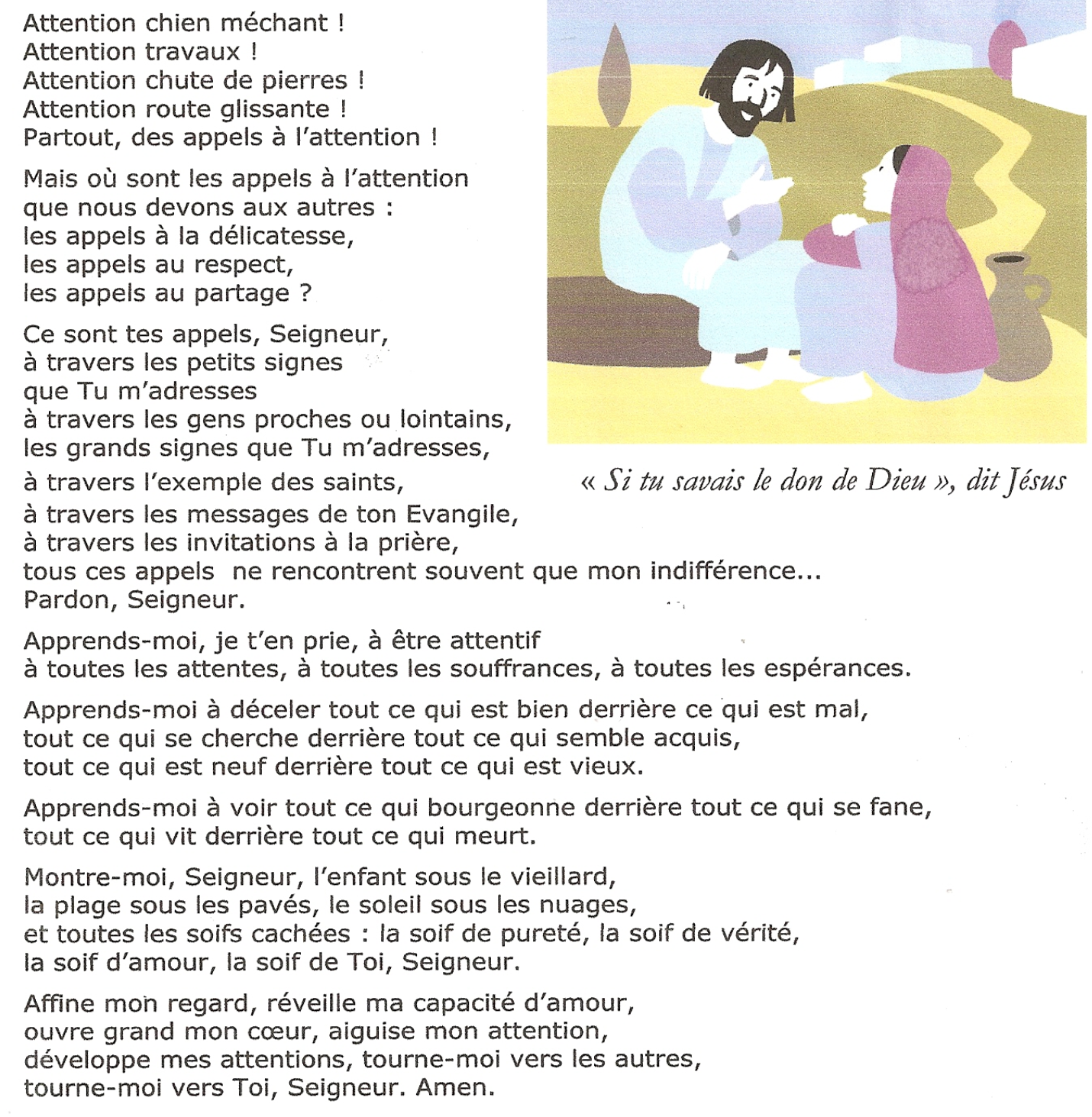 Attention chien méchant !
Attention travaux !
Attention chute de pierres !
Attention route glissante !
Partout, des appels à l'attention !

Mais où sont les appels à l'attention
que nous devons aux autres :
les appels à la délicatesse,
les appels au respect,
les appels au partage ?

Ce sont tes appels, Seigneur,
à travers les petits signes
que Tu m'adresses
à travers les gens proches ou lointains,
les grands signes que Tu m'adresses,
à travers l'exemple des saints,
à travers les messages de ton Evangile,
à travers les invitations à la prière,
tous ces appels ne rencontrent souvent que mon indifférence...
Pardon, Seigneur.

« Si tu savais le don de Dieu », dit Jésus

Apprends-moi, je t'en prie, à être attentif
à toutes les attentes, à toutes les souffrances, à toutes les espérances.

Apprends-moi à déceler tout ce qui est bien derrière ce qui est mal,
tout ce qui se cherche derrière tout ce qui semble acquis,
tout ce qui est neuf derrière tout ce qui est vieux.

Apprends-moi à voir tout ce qui bourgeonne derrière tout ce qui se fane,
tout ce qui vit derrière tout ce qui meurt.

Montre-moi, Seigneur, l'enfant sous le vieillard,
la plage sous les pavés, le soleil sous les nuages,
et toutes les soifs cachées : la soif de pureté, la soif de vérité,
la soif d'amour, la soif de Toi, Seigneur.

Affine mon regard, réveille ma capacité d'amour,
ouvre grand mon cœur, aiguise mon attention,
développe mes attentions, tourne-moi vers les autres,
tourne-moi vers Toi, Seigneur. Amen.